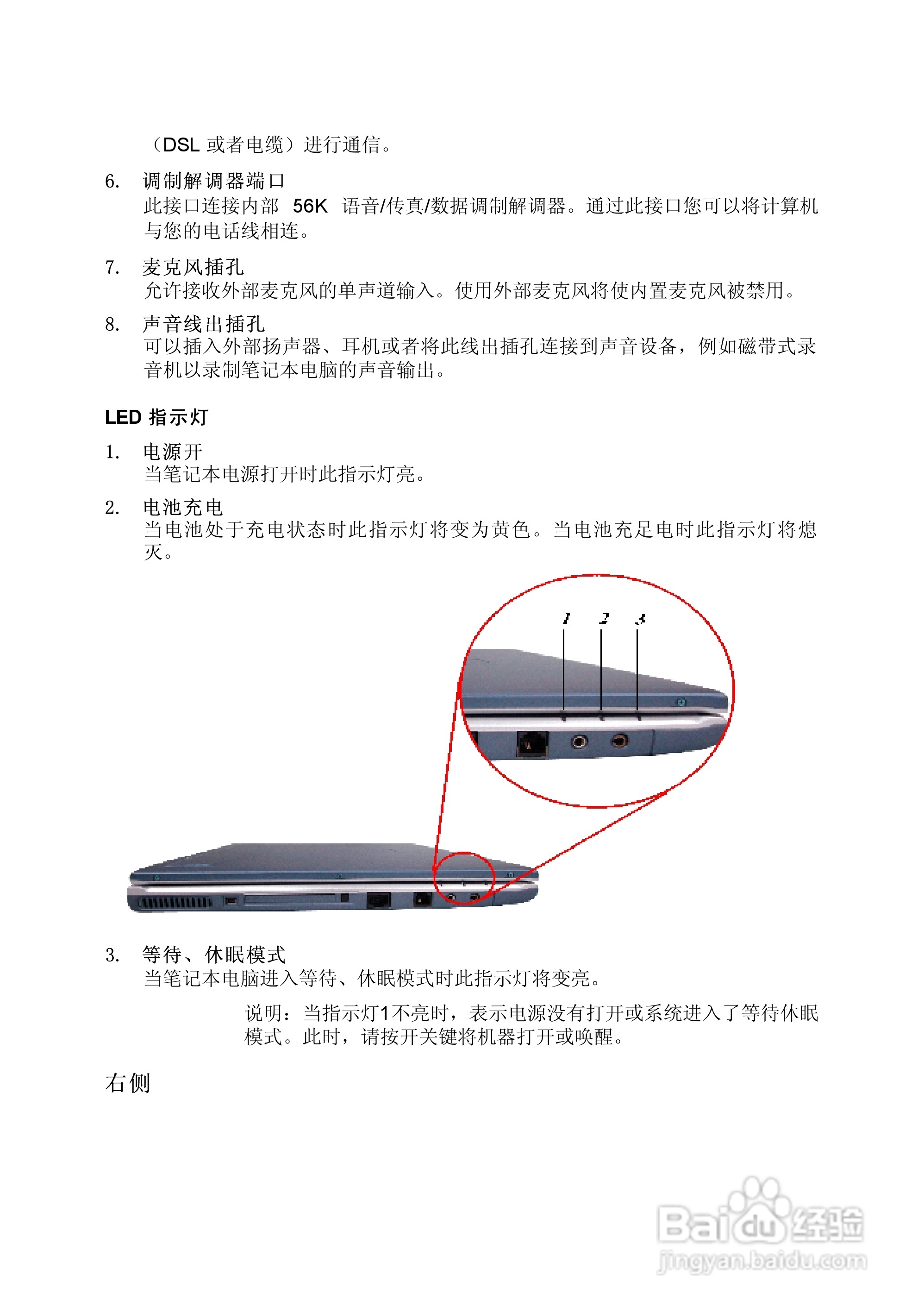 （DSL 或者电缆）进行通信。

6. 调制解调器端口
此接口连接内部 56K 语音/传真/数据调制解调器。通过此接口您可以将计算机与您的电话线相连。

7. 麦克风插孔
允许接收外部麦克风的单声道输入。使用外部麦克风将使内置麦克风被禁用。

8. 声音线出插孔
可以插入外部扬声器、耳机或者将此线出插孔连接到声音设备，例如磁带式录音机以录制笔记本电脑的声音输出。

LED 指示灯

1. 电源开
当笔记本电源打开时此指示灯亮。

2. 电池充电
当电池处于充电状态时此指示灯将变为黄色。当电池充足电时此指示灯将熄灭。

1 2 3

3. 等待、休眠模式
当笔记本电脑进入等待、休眠模式时此指示灯将变亮。

说明：当指示灯1不亮时，表示电源没有打开或系统进入了等待休眠模式。此时，请按开关键将机器打开或唤醒。

右侧

Baidu 经验
jingyan.baidu.com